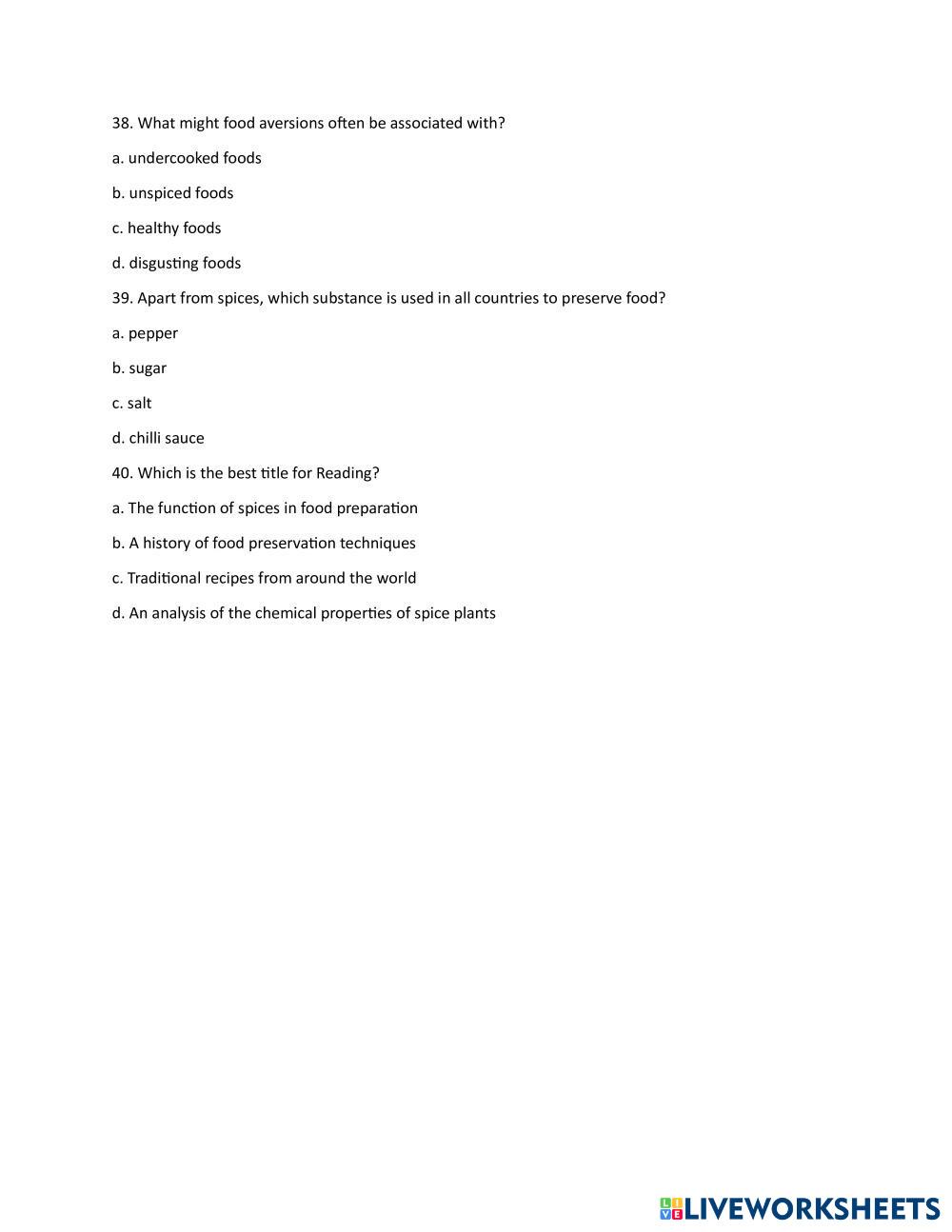 38. What might food aversions often be associated with?

a. undercooked foods

b. unspiced foods

c. healthy foods

d. disgusting foods

39. Apart from spices, which substance is used in all countries to preserve food?

a. pepper

b. sugar

c. salt

d. chilli sauce

40. Which is the best title for Reading?

a. The function of spices in food preparation

b. A history of food preservation techniques

c. Traditional recipes from around the world

d. An analysis of the chemical properties of spice plants

LIVEWORKSHEETS